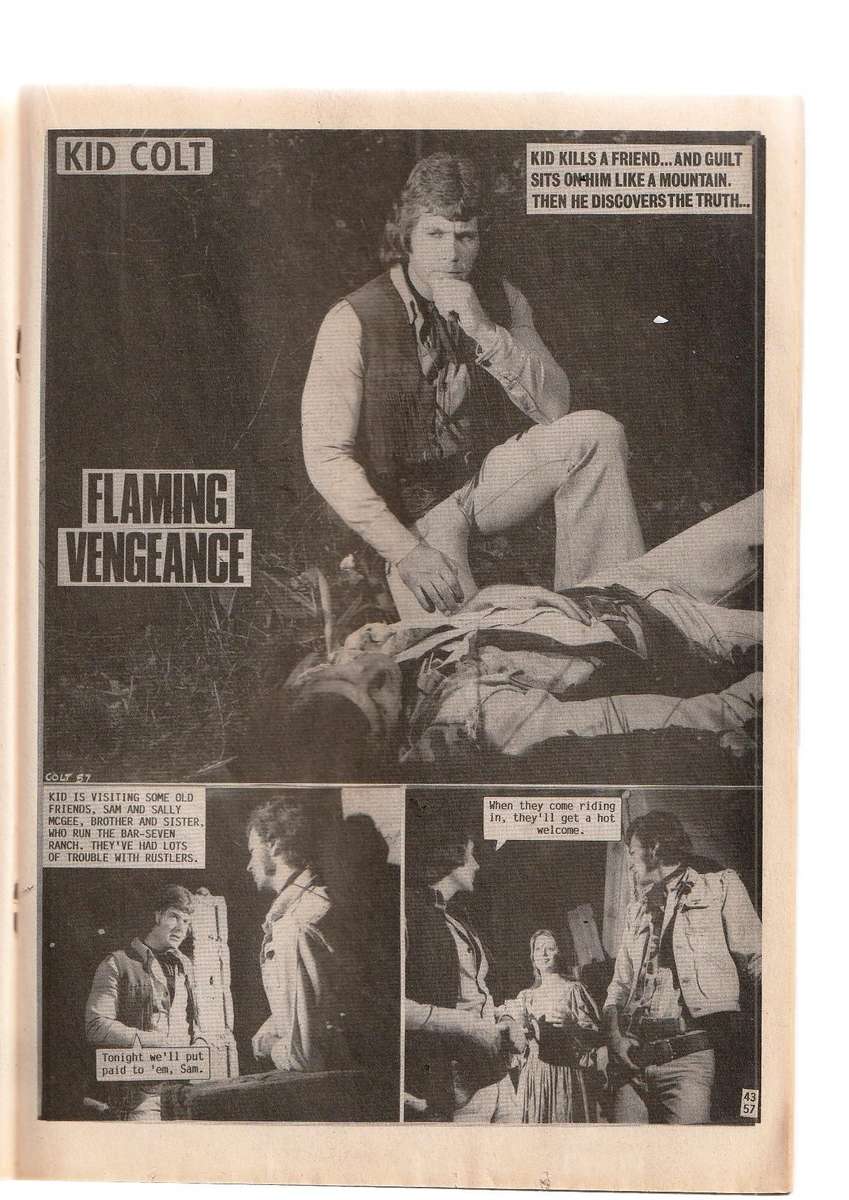 KID COLT

KID KILLS A FRIEND...AND GUILT SITS ON HIM LIKE A MOUNTAIN. THEN HE DISCOVERS THE TRUTH...

FLAMING VENGEANCE

COLT 57

KID IS VISITING SOME OLD FRIENDS, SAM AND SALLY MCGEE, BROTHER AND SISTER, WHO RUN THE BAR-SEVEN RANCH. THEY'VE HAD LOTS OF TROUBLE WITH RUSTLERS.

Tonight we'll put paid to 'em, Sam.

When they come riding in, they'll get a hot welcome.

43
57